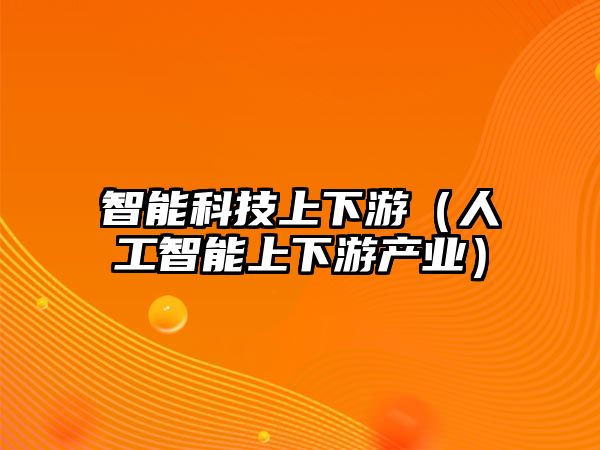 智能科技上下游（人工智能上下游产业）